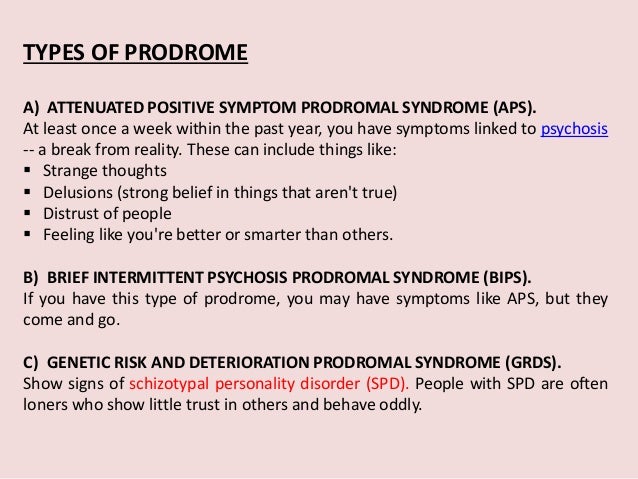 TYPES OF PRODROME

A) ATTENUATED POSITIVE SYMPTOM PRODROMAL SYNDROME (APS).
At least once a week within the past year, you have symptoms linked to psychosis -- a break from reality. These can include things like:
▪ Strange thoughts
▪ Delusions (strong belief in things that aren't true)
▪ Distrust of people
▪ Feeling like you're better or smarter than others.

B) BRIEF INTERMITTENT PSYCHOSIS PRODROMAL SYNDROME (BIPS).
If you have this type of prodrome, you may have symptoms like APS, but they come and go.

C) GENETIC RISK AND DETERIORATION PRODROMAL SYNDROME (GRDS).
Show signs of schizotypal personality disorder (SPD). People with SPD are often loners who show little trust in others and behave oddly.